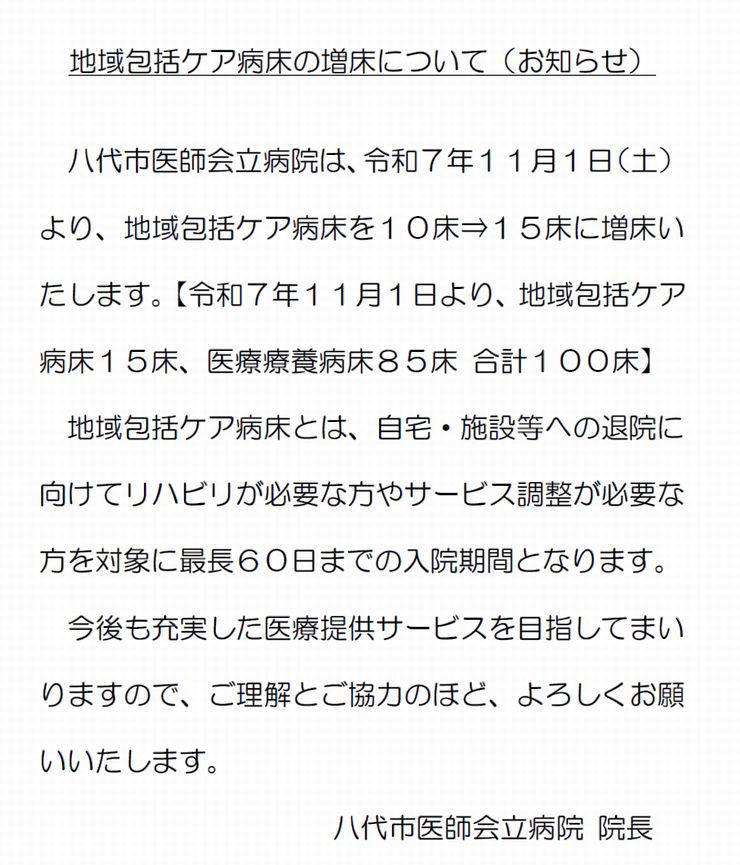 地域包括ケア病床の増床について（お知らせ）

八代市医師会立病院は、令和７年１１月１日（土）より、地域包括ケア病床を１０床⇒１５床に増床いたします。【令和７年１１月１日より、地域包括ケア病床１５床、医療療養病床８５床 合計１００床】

地域包括ケア病床とは、自宅・施設等への退院に向けてリハビリが必要な方やサービス調整が必要な方を対象に最長６０日までの入院期間となります。

今後も充実した医療提供サービスを目指してまいりますので、ご理解とご協力のほど、よろしくお願いいたします。

八代市医師会立病院 院長